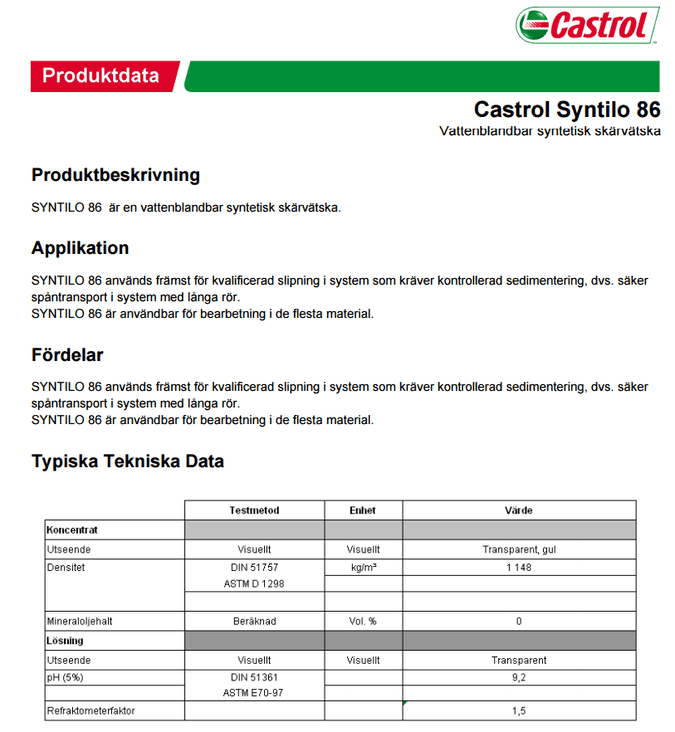 Castrol

Produktdata

Castrol Syntilo 86

Vattenblandbar syntetisk skärvätska

Produktbeskrivning

SYNTILO 86 är en vattenblandbar syntetisk skärvätska.

Applikation

SYNTILO 86 används främst för kvalificerad slipning i system som kräver kontrollerad sedimentering, dvs. säker spåntransport i system med långa rör.
SYNTILO 86 är användbar för bearbetning i de flesta material.

Fördelar

SYNTILO 86 används främst för kvalificerad slipning i system som kräver kontrollerad sedimentering, dvs. säker spåntransport i system med långa rör.
SYNTILO 86 är användbar för bearbetning i de flesta material.

Typiska Tekniska Data

| | Testmetod | Enhet | Värde |
|---|---|---|---|
| Koncentrat | | | |
| Utseende | Visuellt | Visuellt | Transparent, gul |
| Densitet | DIN 51757 | kg/m³ | 1 148 |
| | ASTM D 1298 | | |
| | | | |
| Mineraloljehalt | Beräknad | Vol. % | 0 |
| Lösning | | | |
| Utseende | Visuellt | Visuellt | Transparent |
| pH (5%) | DIN 51361 | | 9,2 |
| | ASTM E70-97 | | |
| Refraktometerfaktor | | | 1,5 |